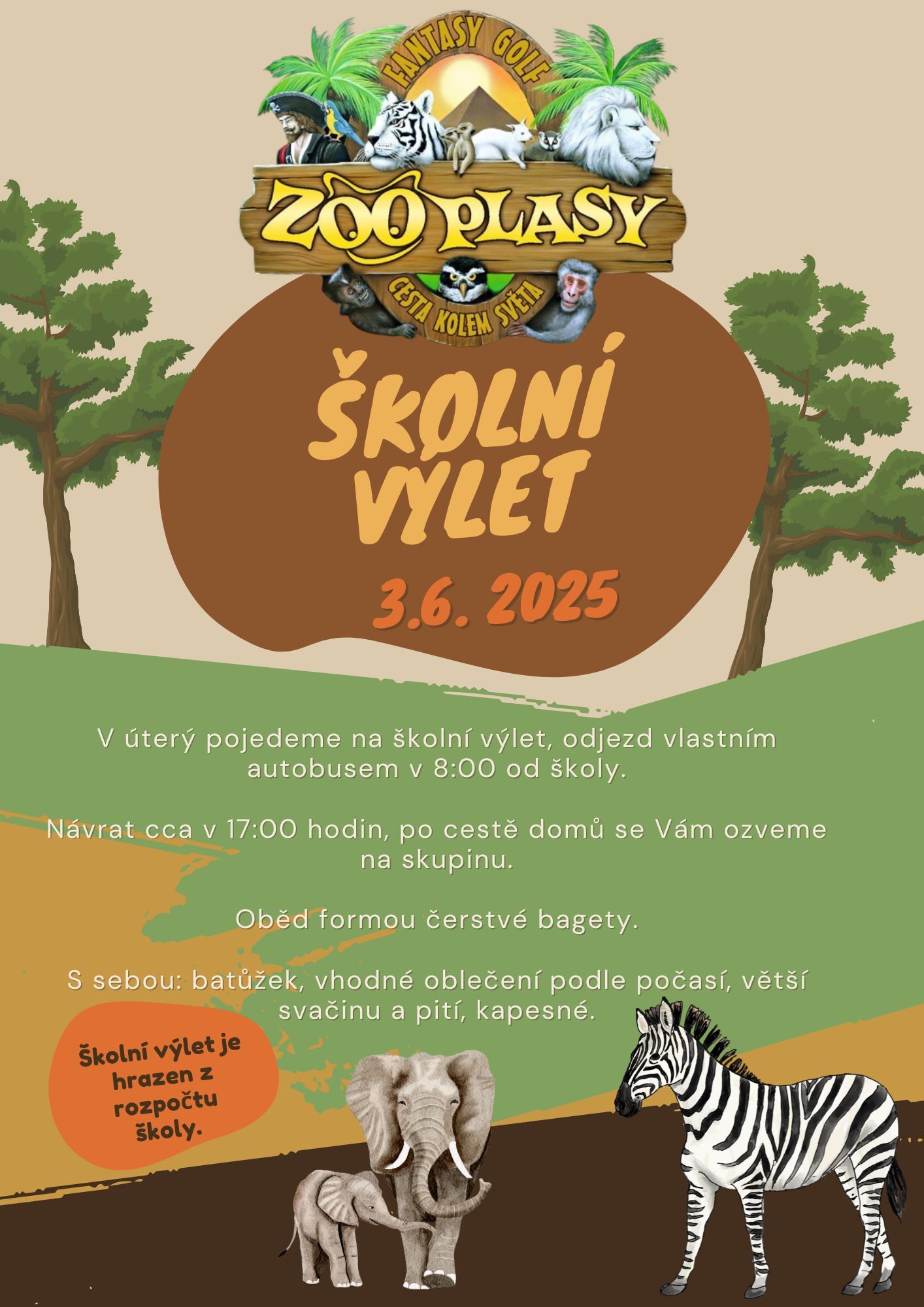 FANTASY GOLF
ZOO PLASY
CESTA KOLEM SVĚTA

ŠKOLNÍ VÝLET

3.6. 2025

V úterý pojedeme na školní výlet, odjezd vlastním autobusem v 8:00 od školy.

Návrat cca v 17:00 hodin, po cestě domů se Vám ozveme na skupinu.

Oběd formou čerstvé bagety.

S sebou: batůžek, vhodné oblečení podle počasí, větší svačinu a pití, kapesné.

Školní výlet je hrazen z rozpočtu školy.